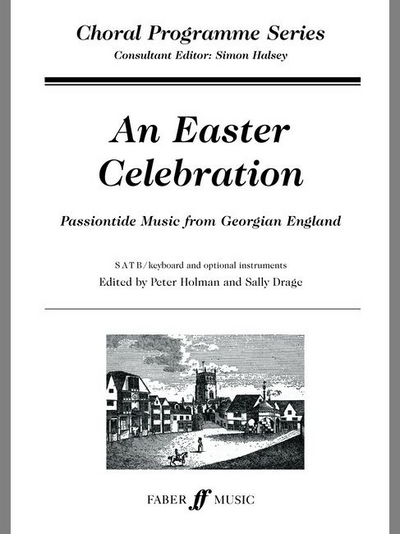 Choral Programme Series
Consultant Editor: Simon Halsey

An Easter Celebration

Passiontide Music from Georgian England

SATB/keyboard and optional instruments
Edited by Peter Holman and Sally Drage

FABER ff MUSIC